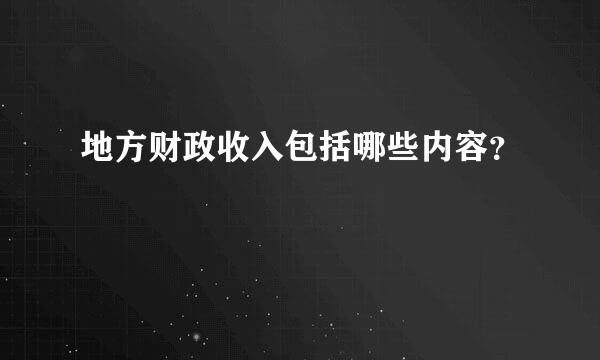 地方财政收入包括哪些内容?